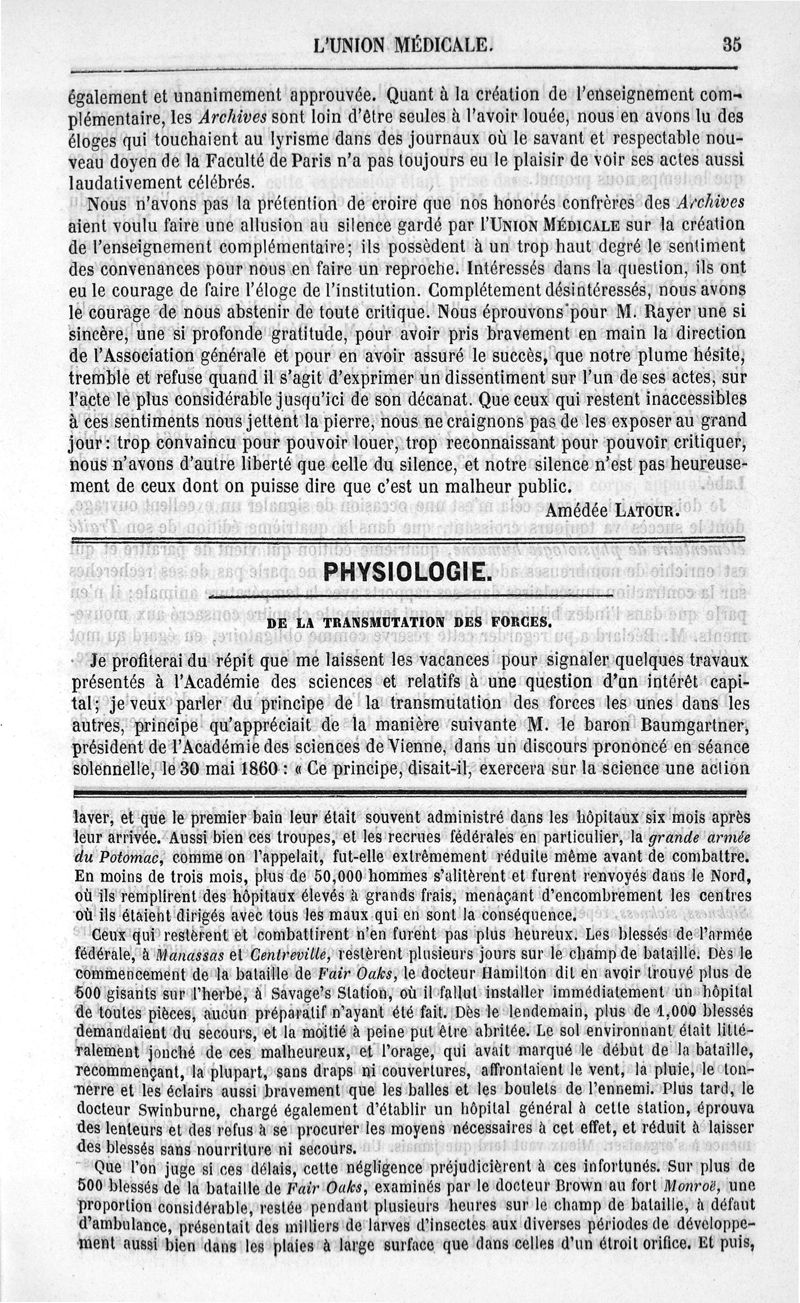 L'UNION MÉDICALE. 35

également et unanimement approuvée. Quant à la création de l'enseignement complémentaire, les Archives sont loin d'être seules à l'avoir louée, nous en avons lu des éloges qui touchaient au lyrisme dans des journaux où le savant et respectable nouveau doyen de la Faculté de Paris n'a pas toujours eu le plaisir de voir ses actes aussi laudativement célébrés.

Nous n'avons pas la prétention de croire que nos honorés confrères des Archives aient voulu faire une allusion au silence gardé par l'UNION MÉDICALE sur la création de l'enseignement complémentaire; ils possèdent à un trop haut degré le sentiment des convenances pour nous en faire un reproche. Intéressés dans la question, ils ont eu le courage de faire l'éloge de l'institution. Complétement désintéressés, nous avons le courage de nous abstenir de toute critique. Nous éprouvons pour M. Rayer une si sincère, une si profonde gratitude, pour avoir pris bravement en main la direction de l'Association générale et pour en avoir assuré le succès, que notre plume hésite, tremble et refuse quand il s'agit d'exprimer un dissentiment sur l'un de ses actes, sur l'acte le plus considérable jusqu'ici de son décanat. Que ceux qui restent inaccessibles à ces sentiments nous jettent la pierre, nous ne craignons pas de les exposer au grand jour: trop convaincu pour pouvoir louer, trop reconnaissant pour pouvoir critiquer, nous n'avons d'autre liberté que celle du silence, et notre silence n'est pas heureusement de ceux dont on puisse dire que c'est un malheur public.

Amédée LATOUR.

PHYSIOLOGIE.

DE LA TRANSMUTATION DES FORCES.

Je profiterai du répit que me laissent les vacances pour signaler quelques travaux présentés à l'Académie des sciences et relatifs à une question d'un intérêt capital; je veux parler du principe de la transmutation des forces les unes dans les autres, principe qu'appréciait de la manière suivante M. le baron Baumgartner, président de l'Académie des sciences de Vienne, dans un discours prononcé en séance solennelle, le 30 mai 1860 : « Ce principe, disait-il, exercera sur la science une action

laver, et que le premier bain leur était souvent administré dans les hôpitaux six mois après leur arrivée. Aussi bien ces troupes, et les recrues fédérales en particulier, la grande armée du Potomac, comme on l'appelait, fut-elle extrêmement réduite même avant de combattre. En moins de trois mois, plus de 50,000 hommes s'alitèrent et furent renvoyés dans le Nord, où ils remplirent des hôpitaux élevés à grands frais, menaçant d'encombrement les centres où ils étaient dirigés avec tous les maux qui en sont la conséquence.

Ceux qui restèrent et combattirent n'en furent pas plus heureux. Les blessés de l'armée fédérale, à Manassas et Centreville, restèrent plusieurs jours sur le champ de bataille. Dès le commencement de la bataille de Fair Oaks, le docteur Hamilton dit en avoir trouvé plus de 500 gisants sur l'herbe, à Savage's Station, où il fallut installer immédiatement un hôpital de toutes pièces, aucun préparatif n'ayant été fait. Dès le lendemain, plus de 1,000 blessés demandaient du secours, et la moitié à peine put être abritée. Le sol environnant était littéralement jonché de ces malheureux, et l'orage, qui avait marqué le début de la bataille, recommençant, la plupart, sans draps ni couvertures, affrontaient le vent, la pluie, le tonnerre et les éclairs aussi bravement que les balles et les boulets de l'ennemi. Plus tard, le docteur Swinburne, chargé également d'établir un hôpital général à cette station, éprouva des lenteurs et des refus à se procurer les moyens nécessaires à cet effet, et réduit à laisser des blessés sans nourriture ni secours.

Que l'on juge si ces délais, cette négligence préjudicièrent à ces infortunés. Sur plus de 500 blessés de la bataille de Fair Oaks, examinés par le docteur Brown au fort Monroë, une proportion considérable, restée pendant plusieurs heures sur le champ de bataille, à défaut d'ambulance, présentait des milliers de larves d'insectes aux diverses périodes de développement aussi bien dans les plaies à large surface que dans celles d'un étroit orifice. Et puis,